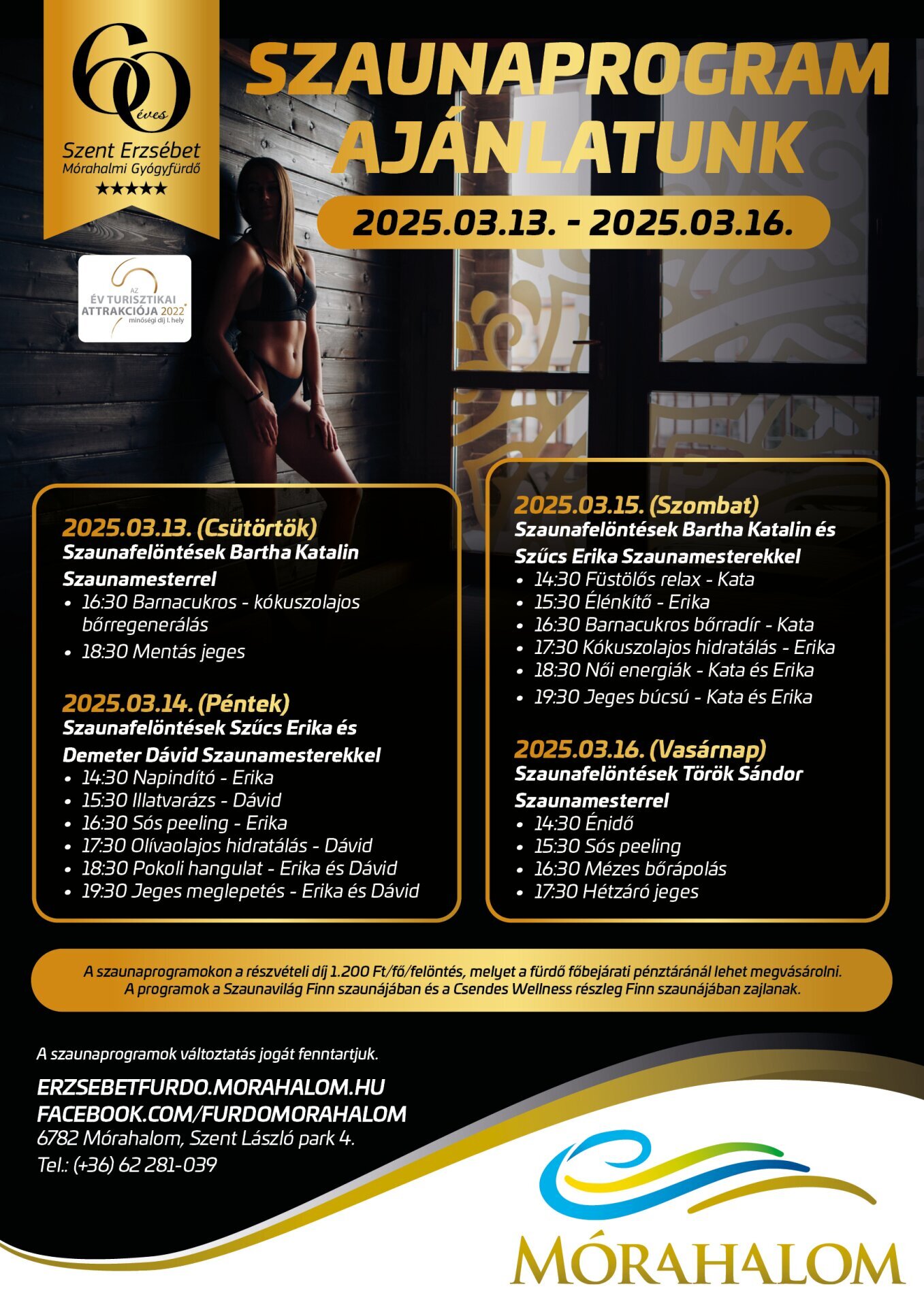 60 éves
Szent Erzsébet
Mórahalmi Gyógyfürdő
★★★★★

AZ
ÉV TURISZTIKAI ATTRAKCIÓJA 2022
minőségi díj I. hely

SZAUNAPROGRAM AJÁNLATUNK

2025.03.13. - 2025.03.16.

2025.03.13. (Csütörtök)
Szaunafelöntések Bartha Katalin Szaunamesterrel
• 16:30 Barnacukros - kókuszolajos bőrregenerálás
• 18:30 Mentás jeges

2025.03.14. (Péntek)
Szaunafelöntések Szűcs Erika és Demeter Dávid Szaunamesterekkel
• 14:30 Napindító - Erika
• 15:30 Illatvarázs - Dávid
• 16:30 Sós peeling - Erika
• 17:30 Olívaolajos hidratálás - Dávid
• 18:30 Pokoli hangulat - Erika és Dávid
• 19:30 Jeges meglepetés - Erika és Dávid

2025.03.15. (Szombat)
Szaunafelöntések Bartha Katalin és Szűcs Erika Szaunamesterekkel
• 14:30 Füstölős relax - Kata
• 15:30 Élénkítő - Erika
• 16:30 Barnacukros bőrradír - Kata
• 17:30 Kókuszolajos hidratálás - Erika
• 18:30 Női energiák - Kata és Erika
• 19:30 Jeges búcsú - Kata és Erika

2025.03.16. (Vasárnap)
Szaunafelöntések Török Sándor Szaunamesterrel
• 14:30 Énidő
• 15:30 Sós peeling
• 16:30 Mézes bőrápolás
• 17:30 Hétzáró jeges

A szaunaprogramokon a részvételi díj 1.200 Ft/fő/felöntés, melyet a fürdő főbejárati pénztáránál lehet megvásárolni.
A programok a Szaunavilág Finn szaunájában és a Csendes Wellness részleg Finn szaunájában zajlanak.

A szaunaprogramok változtatás jogát fenntartjuk.

ERZSEBETFURDO.MORAHALOM.HU
FACEBOOK.COM/FURDOMORAHALOM
6782 Mórahalom, Szent László park 4.
Tel.: (+36) 62 281-039

MÓRAHALOM